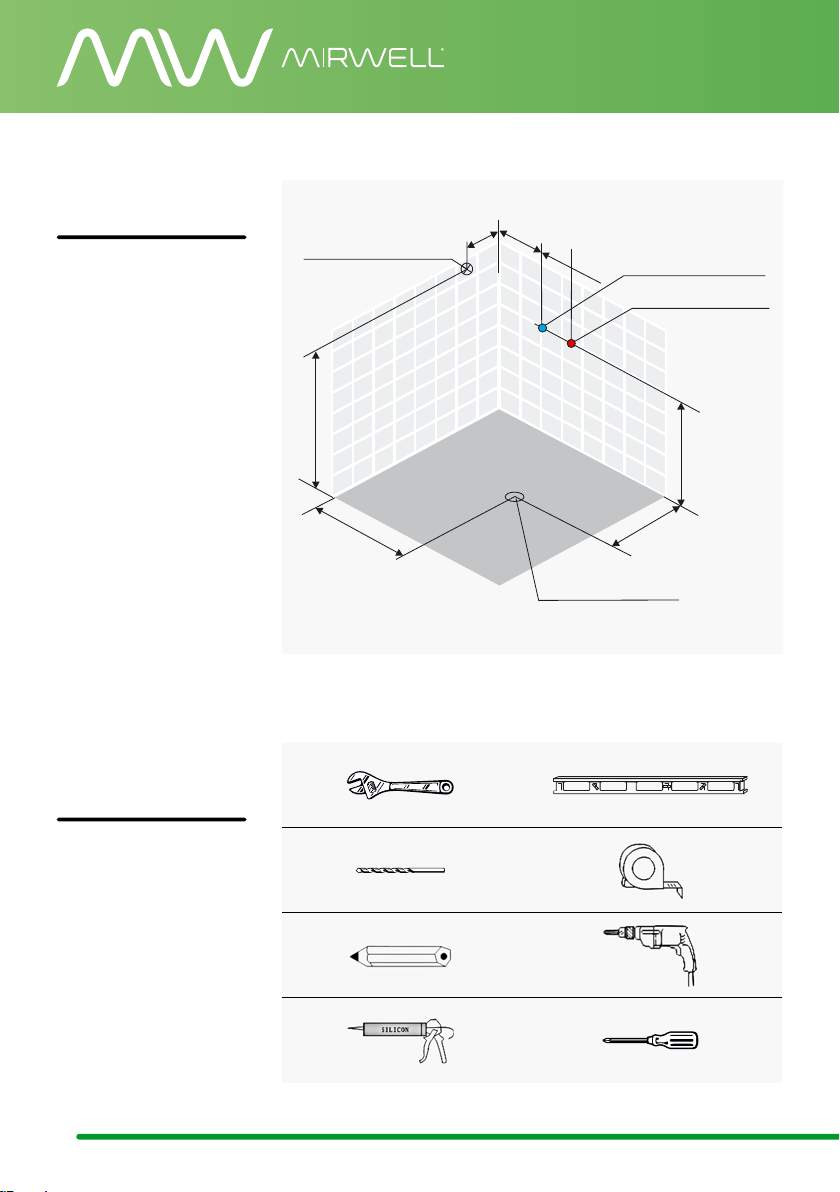 MIRWELL

SILICON